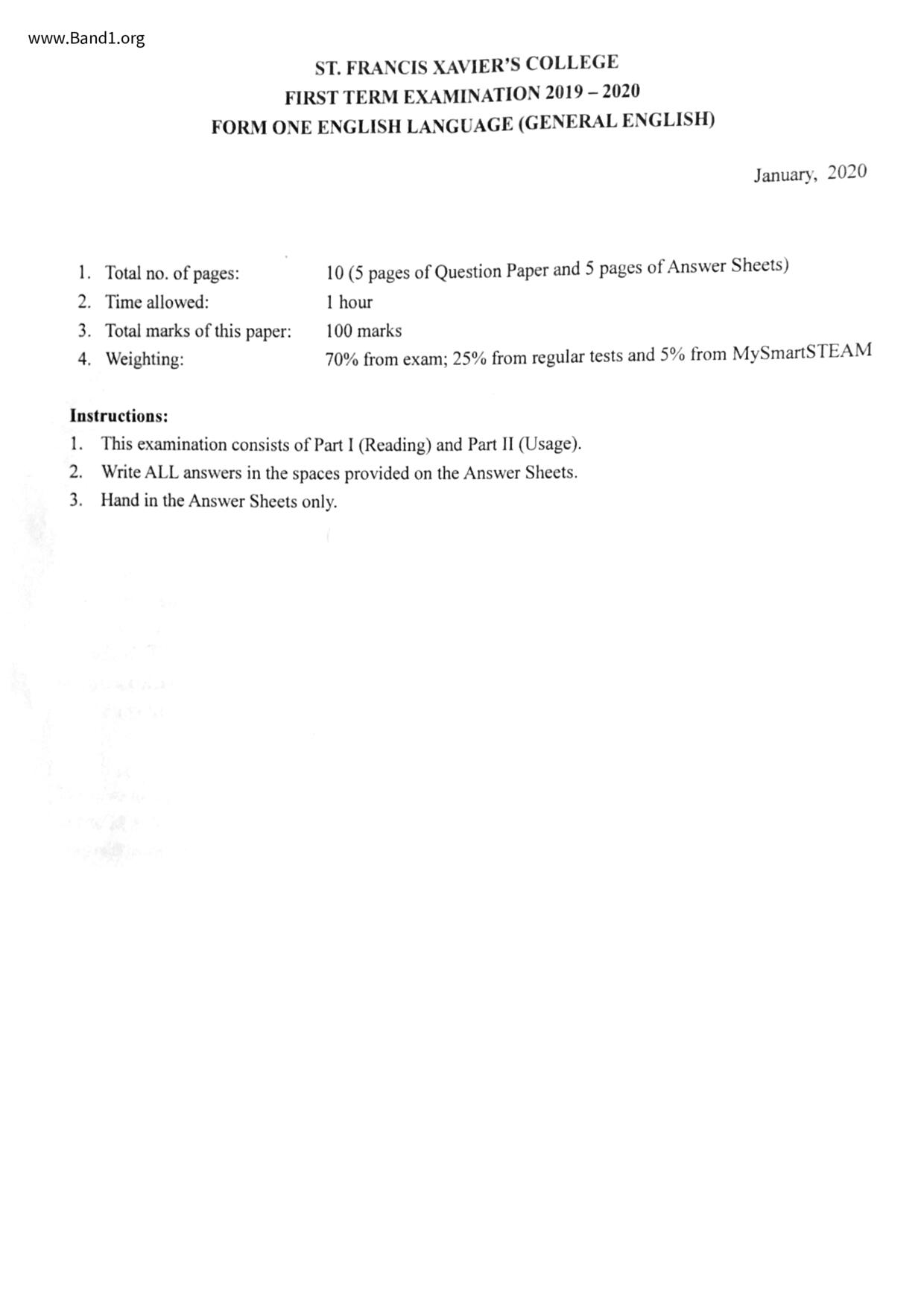 www.Band1.org

ST. FRANCIS XAVIER'S COLLEGE
FIRST TERM EXAMINATION 2019 – 2020
FORM ONE ENGLISH LANGUAGE (GENERAL ENGLISH)

January, 2020

1. Total no. of pages: 10 (5 pages of Question Paper and 5 pages of Answer Sheets)
2. Time allowed: 1 hour
3. Total marks of this paper: 100 marks
4. Weighting: 70% from exam; 25% from regular tests and 5% from MySmartSTEAM

Instructions:
1. This examination consists of Part I (Reading) and Part II (Usage).
2. Write ALL answers in the spaces provided on the Answer Sheets.
3. Hand in the Answer Sheets only.